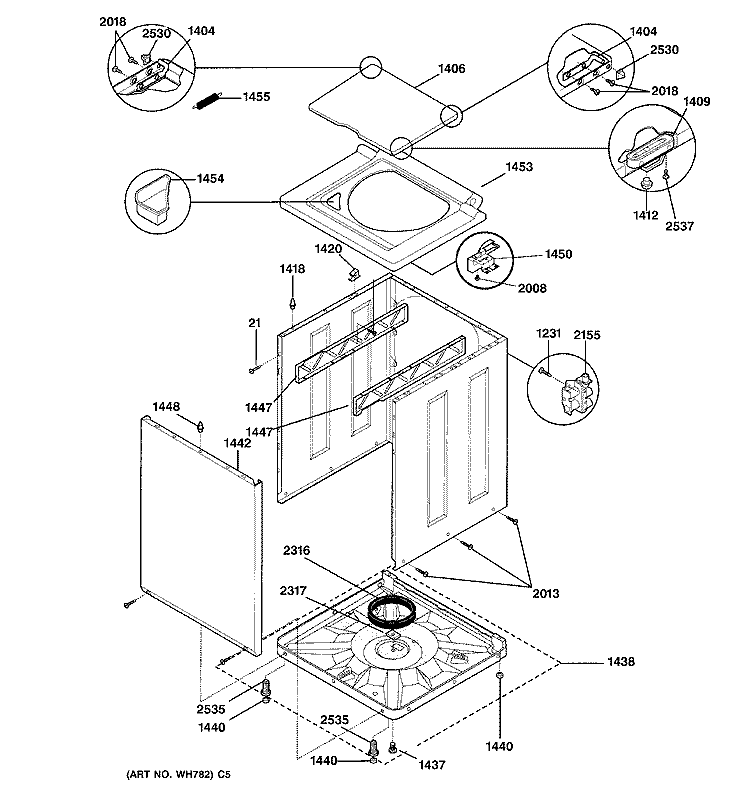 2018
2530
1404
1455
1406
1404
2530
2018
1409
1454
1453
1412
2537
1420
1450
2008
1418
21
1231
2155
1447
1447
1448
1442
2316
2317
2013
1438
2535
1440
2535
1440
1437
1440
(ART NO. WH782) C5